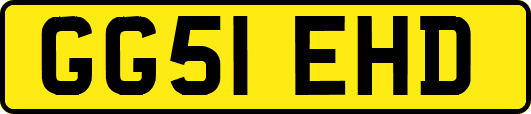 GG51 EHD